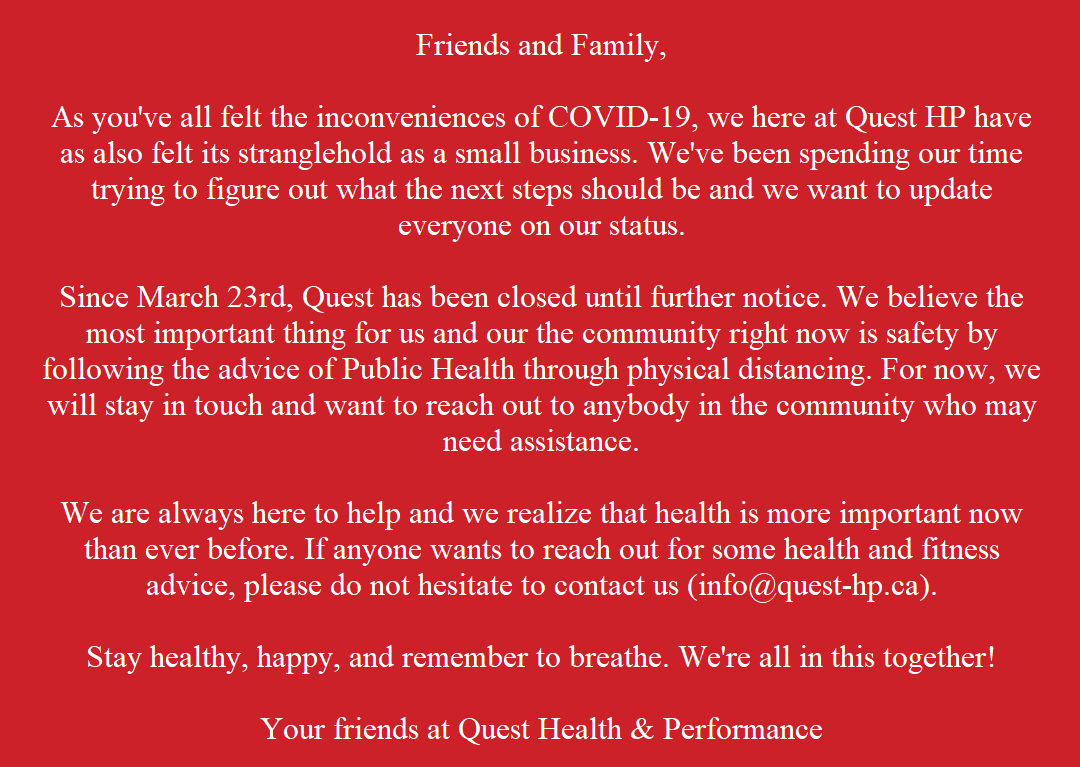 Friends and Family,

As you've all felt the inconveniences of COVID-19, we here at Quest HP have as also felt its stranglehold as a small business. We've been spending our time trying to figure out what the next steps should be and we want to update everyone on our status.

Since March 23rd, Quest has been closed until further notice. We believe the most important thing for us and our the community right now is safety by following the advice of Public Health through physical distancing. For now, we will stay in touch and want to reach out to anybody in the community who may need assistance.

We are always here to help and we realize that health is more important now than ever before. If anyone wants to reach out for some health and fitness advice, please do not hesitate to contact us (info@quest-hp.ca).

Stay healthy, happy, and remember to breathe. We're all in this together!

Your friends at Quest Health & Performance